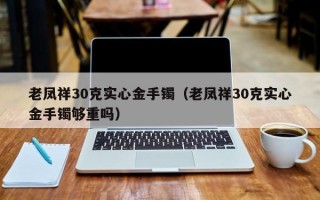 老凤祥30克实心金手镯（老凤祥30克实心金手镯够重吗）